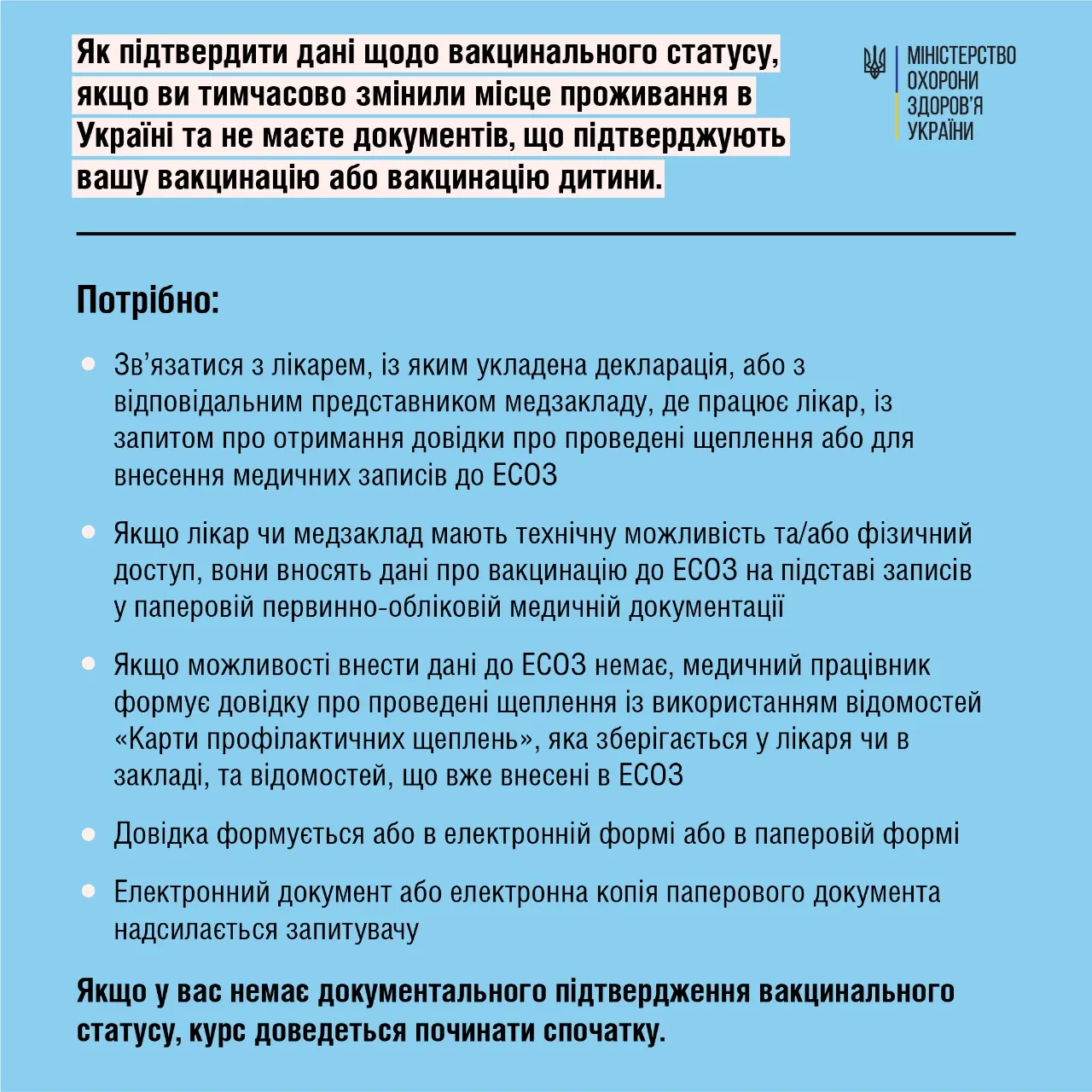 Як підтвердити дані щодо вакцинального статусу, якщо ви тимчасово змінили місце проживання в Україні та не маєте документів, що підтверджують вашу вакцинацію або вакцинацію дитини.

МІНІСТЕРСТВО ОХОРОНИ ЗДОРОВ'Я УКРАЇНИ

Потрібно:

Зв'язатися з лікарем, із яким укладена декларація, або з відповідальним представником медзакладу, де працює лікар, із запитом про отримання довідки про проведені щеплення або для внесення медичних записів до ЕСОЗ

Якщо лікар чи медзаклад мають технічну можливість та/або фізичний доступ, вони вносять дані про вакцинацію до ЕСОЗ на підставі записів у паперовій первинно-обліковій медичній документації

Якщо можливості внести дані до ЕСОЗ немає, медичний працівник формує довідку про проведені щеплення із використанням відомостей «Карти профілактичних щеплень», яка зберігається у лікаря чи в закладі, та відомостей, що вже внесені в ЕСОЗ

Довідка формується або в електронній формі або в паперовій формі

Електронний документ або електронна копія паперового документа надсилається запитувачу

Якщо у вас немає документального підтвердження вакцинального статусу, курс доведеться починати спочатку.